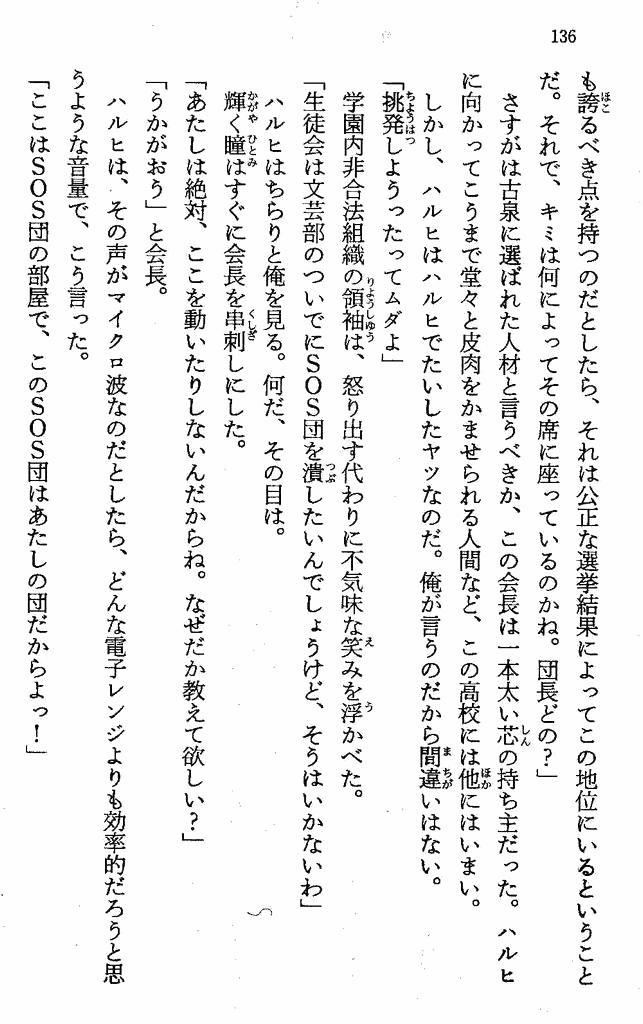 136

も誇るべき点を持つのだとしたら、それは公正な選挙結果によってこの地位にいるということだ。それで、キミは何によってその席に座っているのかね。団長どの?」

さすがは古泉に選ばれた人材と言うべきか、この会長は一本太い芯の持ち主だった。ハルヒに向かってこうまで堂々と皮肉をかませられる人間など、この高校には他にはいまい。

しかし、ハルヒはハルヒでたいしたヤツなのだ。俺が言うのだから間違いはない。

「挑発しようったってムダよ」

学園内非合法組織の領袖は、怒り出す代わりに不気味な笑みを浮かべた。

「生徒会は文芸部のついでにSOS団を潰したいんでしょうけど、そうはいかないわ」

ハルヒはちらりと俺を見る。何だ、その目は。

輝く瞳はすぐに会長を串刺しにした。

「あたしは絶対、ここを動いたりしないんだからね。なぜだか教えて欲しい?」

「うかがおう」と会長。

ハルヒは、その声がマイクロ波なのだとしたら、どんな電子レンジよりも効率的だろうと思うような音量で、こう言った。

「ここはSOS団の部屋で、このSOS団はあたしの団だからよっ!」